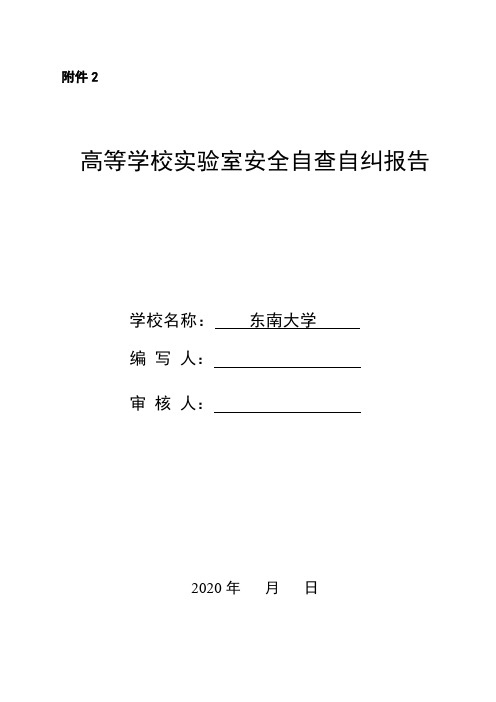 附件 2

高等学校实验室安全自查自纠报告

学校名称：东南大学

编 写 人：

审 核 人：

2020 年 月 日